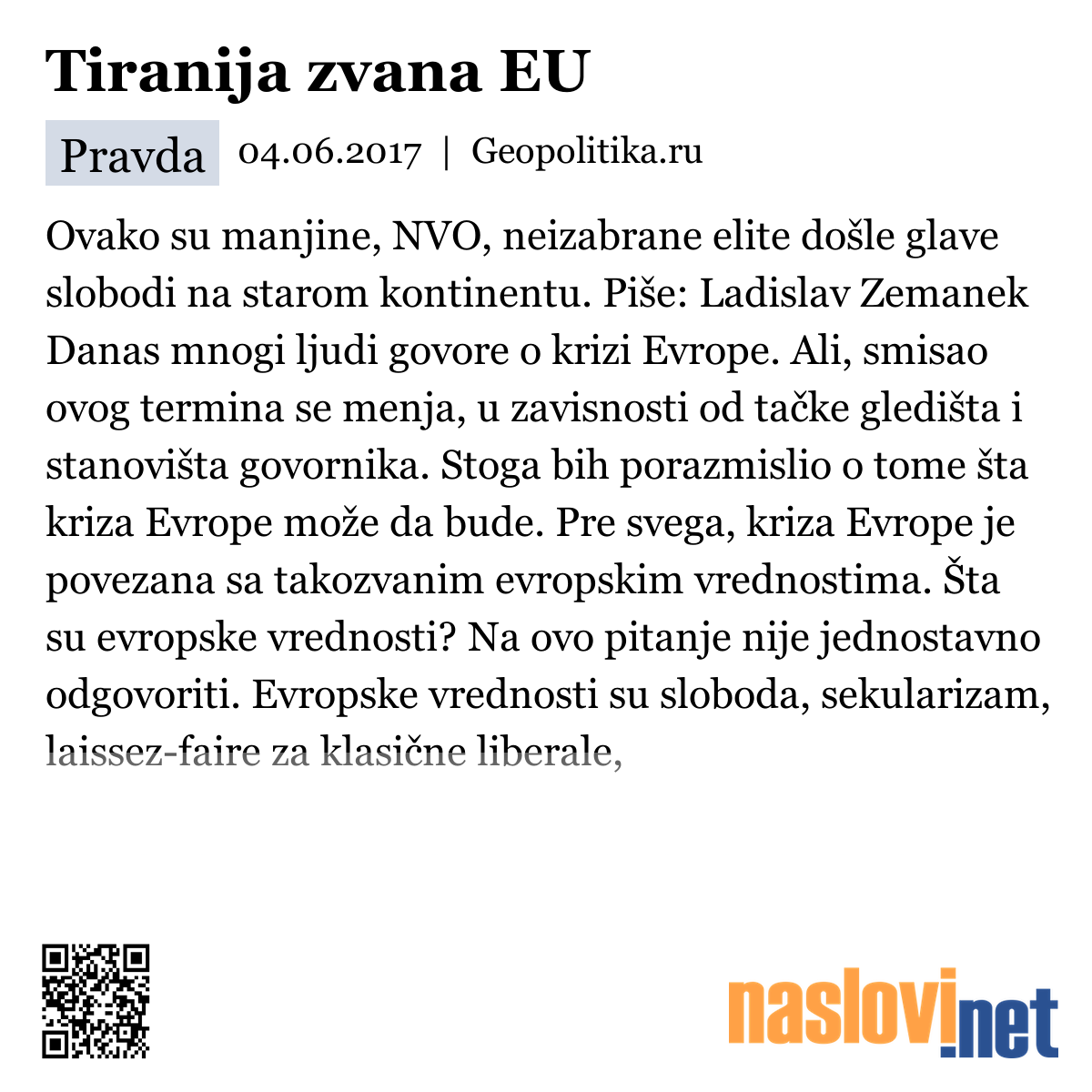 Tiranija zvana EU

Pravda 04.06.2017 | Geopolitika.ru

Ovako su manjine, NVO, neizabrane elite došle glave slobodi na starom kontinentu. Piše: Ladislav Zemanek Danas mnogi ljudi govore o krizi Evrope. Ali, smisao ovog termina se menja, u zavisnosti od tačke gledišta i stanovišta govornika. Stoga bih porazmislio o tome šta kriza Evrope može da bude. Pre svega, kriza Evrope je povezana sa takozvanim evropskim vrednostima. Šta su evropske vrednosti? Na ovo pitanje nije jednostavno odgovoriti. Evropske vrednosti su sloboda, sekularizam, laissez-faire za klasične liberale,

naslovi.net